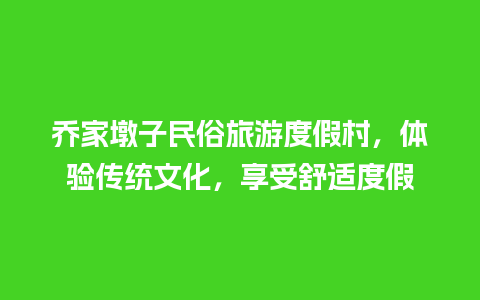 乔家墩子民俗旅游度假村，体验传统文化，享受舒适度假